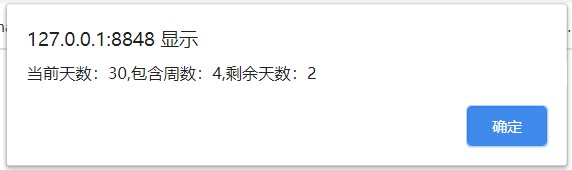 127.0.0.1:8848 显示

当前天数：30,包含周数：4,剩余天数：2

确定